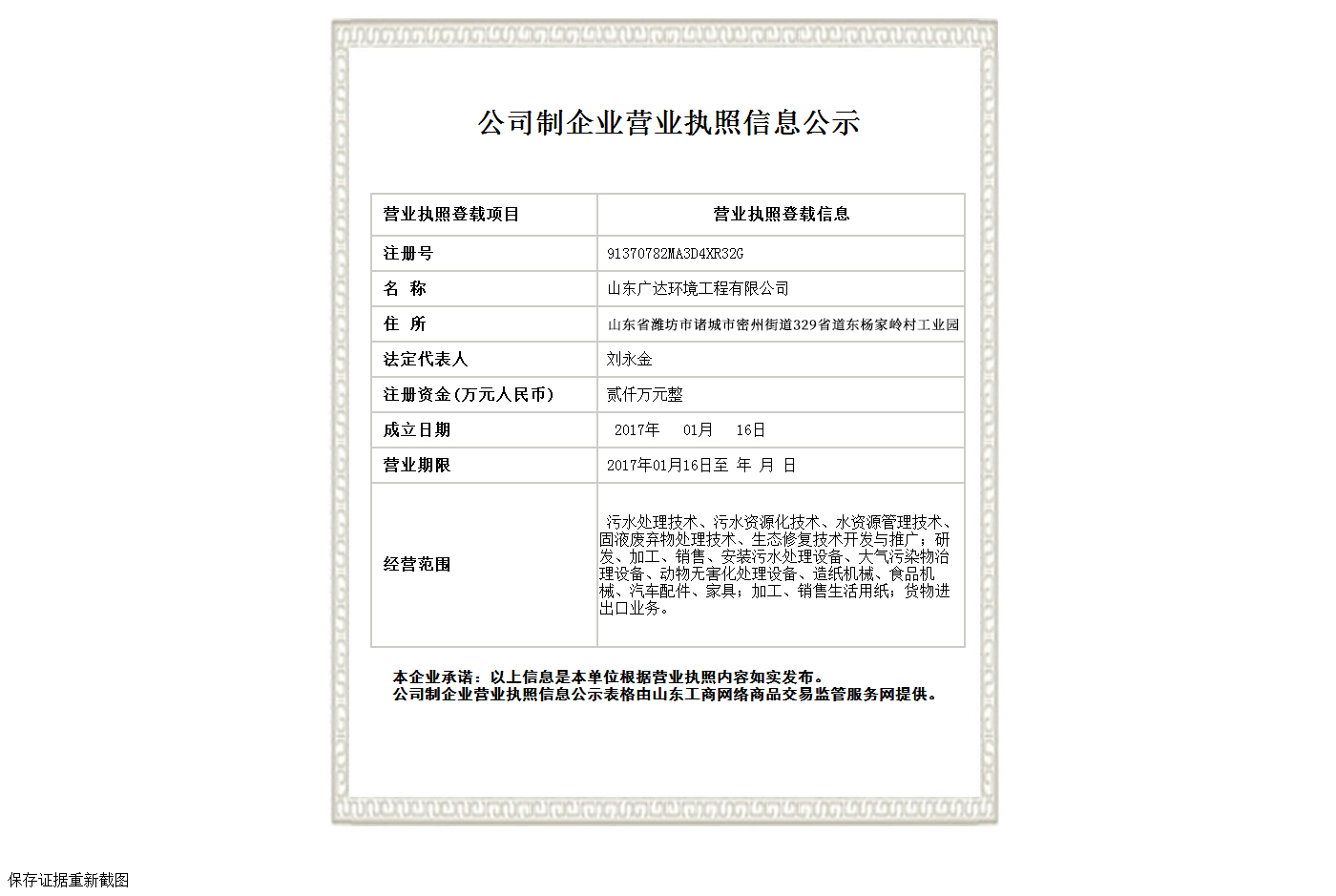 公司制企业营业执照信息公示

| 营业执照登载项目 | 营业执照登载信息 |
|---|---|
| 注册号 | 91370782MA3D4XR32G |
| 名 称 | 山东广达环境工程有限公司 |
| 住 所 | 山东省潍坊市诸城市密州街道329省道东杨家岭村工业园 |
| 法定代表人 | 刘永金 |
| 注册资金(万元人民币) | 贰仟万元整 |
| 成立日期 | 2017年 01月 16日 |
| 营业期限 | 2017年01月16日至 年 月 日 |
| 经营范围 | 污水处理技术、污水资源化技术、水资源管理技术、固液废弃物处理技术、生态修复技术开发与推广；研发、加工、销售、安装污水处理设备、大气污染物治理设备、动物无害化处理设备、造纸机械、食品机械、汽车配件、家具；加工、销售生活用纸；货物进出口业务。 |

本企业承诺：以上信息是本单位根据营业执照内容如实发布。
公司制企业营业执照信息公示表格由山东工商网络商品交易监管服务网提供。

保存证据重新截图